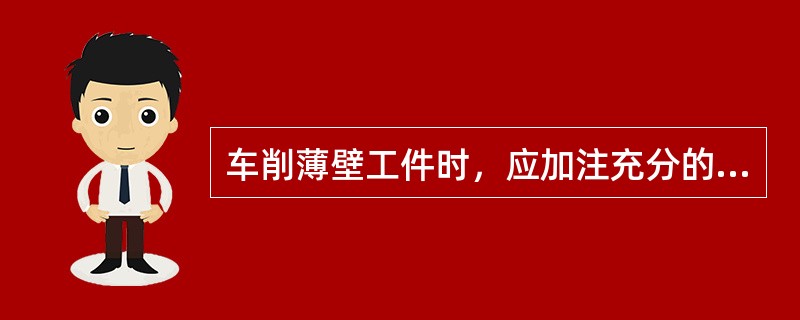 车削薄壁工件时，应加注充分的...